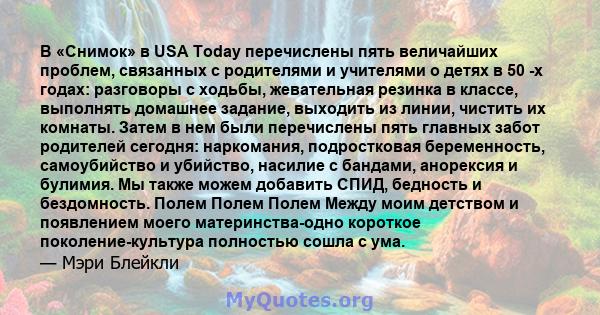 В «Снимок» в USA Today перечислены пять величайших проблем, связанных с родителями и учителями о детях в 50 -х годах: разговоры с ходьбы, жевательная резинка в классе, выполнять домашнее задание, выходить из линии, чистить их комнаты. Затем в нем были перечислены пять главных забот родителей сегодня: наркомания, подростковая беременность, самоубийство и убийство, насилие с бандами, анорексия и булимия. Мы также можем добавить СПИД, бедность и бездомность. Полем Полем Полем Между моим детством и появлением моего материнства-одно короткое поколение-культура полностью сошла с ума.
— Мэри Блейкли

MyQuotes.org